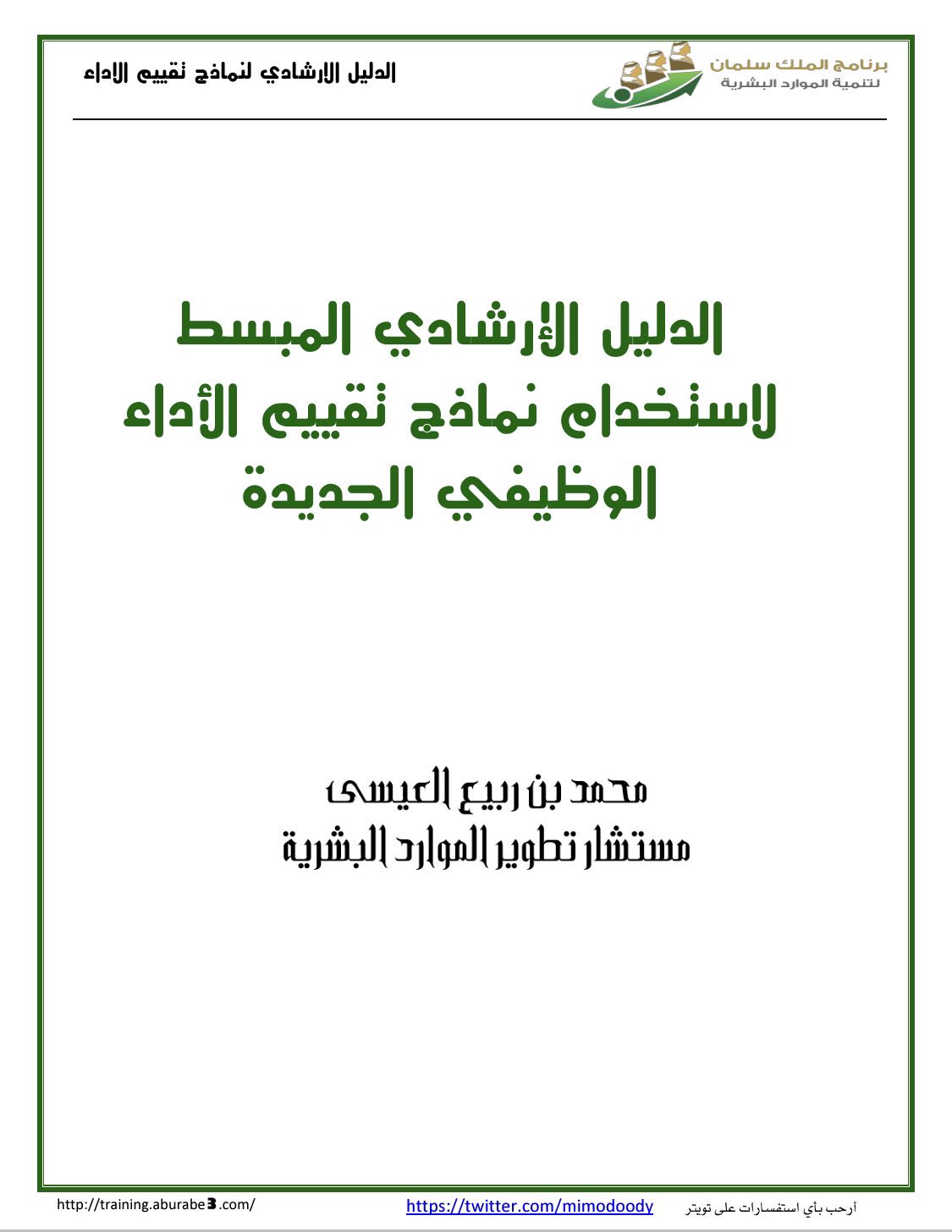 برنامج الملك سلمان
لتنمية الموارد البشرية

الدليل الارشادي لنماذج تقييم الاداء

الدليل الإرشادي المبسط
لاستخدام نماذج تقييم الأداء
الوظيفي الجديدة

محمد بن ربيع العيسى
مستشار تطوير الموارد البشرية

أرحب بأي استفسارات على تويتر https://twitter.com/mimodoody http://training.aburabe3.com/